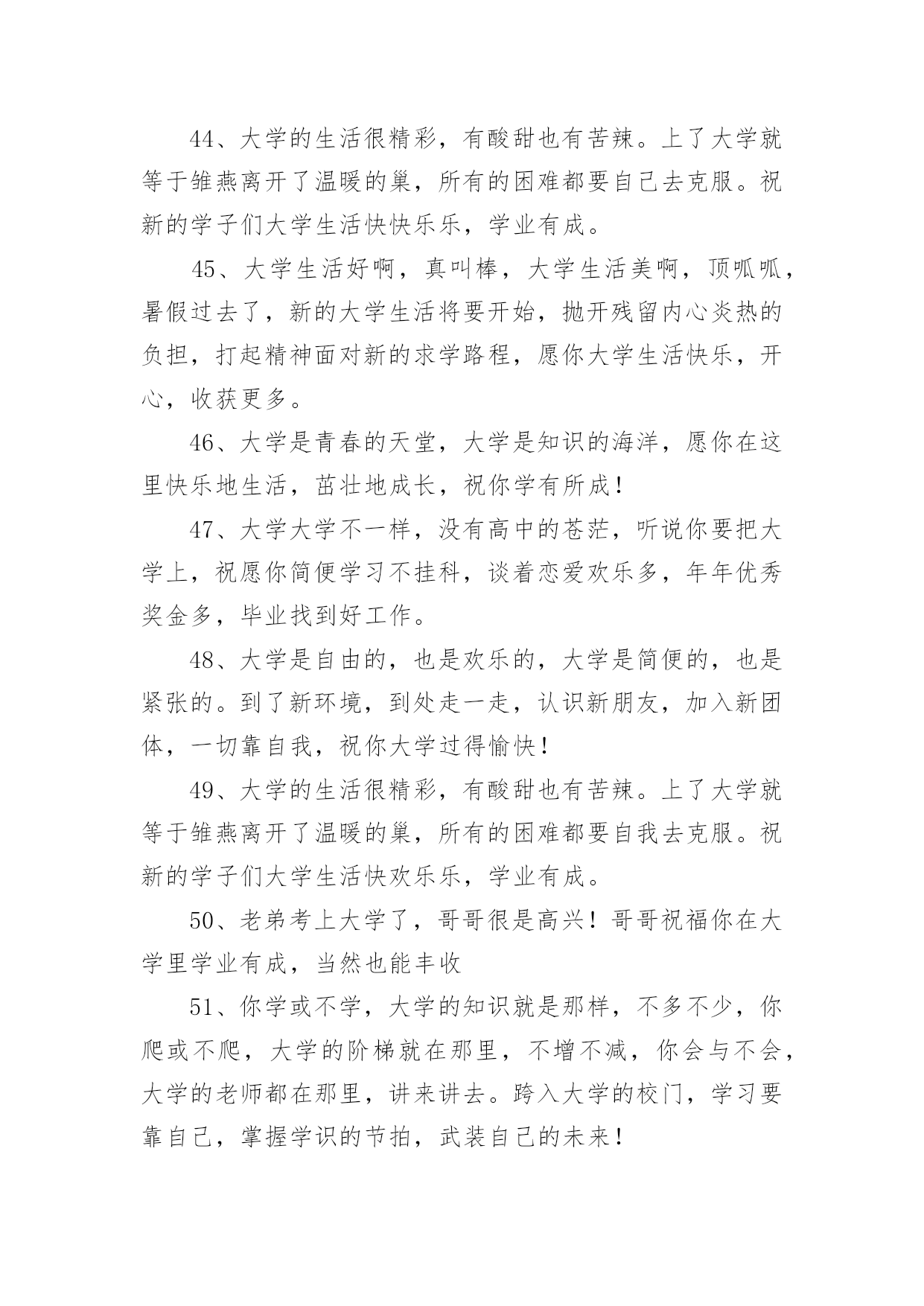 44、大学的生活很精彩，有酸甜也有苦辣。上了大学就等于雏燕离开了温暖的巢，所有的困难都要自己去克服。祝新的学子们大学生活快快乐乐，学业有成。

45、大学生活好啊，真叫棒，大学生活美啊，顶呱呱，暑假过去了，新的大学生活将要开始，抛开残留内心炎热的负担，打起精神面对新的求学路程，愿你大学生活快乐，开心，收获更多。

46、大学是青春的天堂，大学是知识的海洋，愿你在这里快乐地生活，茁壮地成长，祝你学有所成！

47、大学大学不一样，没有高中的苍茫，听说你要把大学上，祝愿你简便学习不挂科，谈着恋爱欢乐多，年年优秀奖金多，毕业找到好工作。

48、大学是自由的，也是欢乐的，大学是简便的，也是紧张的。到了新环境，到处走一走，认识新朋友，加入新团体，一切靠自我，祝你大学过得愉快！

49、大学的生活很精彩，有酸甜也有苦辣。上了大学就等于雏燕离开了温暖的巢，所有的困难都要自我去克服。祝新的学子们大学生活快欢乐乐，学业有成。

50、老弟考上大学了，哥哥很是高兴！哥哥祝福你在大学里学业有成，当然也能丰收

51、你学或不学，大学的知识就是那样，不多不少，你爬或不爬，大学的阶梯就在那里，不增不减，你会与不会，大学的老师都在那里，讲来讲去。跨入大学的校门，学习要靠自己，掌握学识的节拍，武装自己的未来！